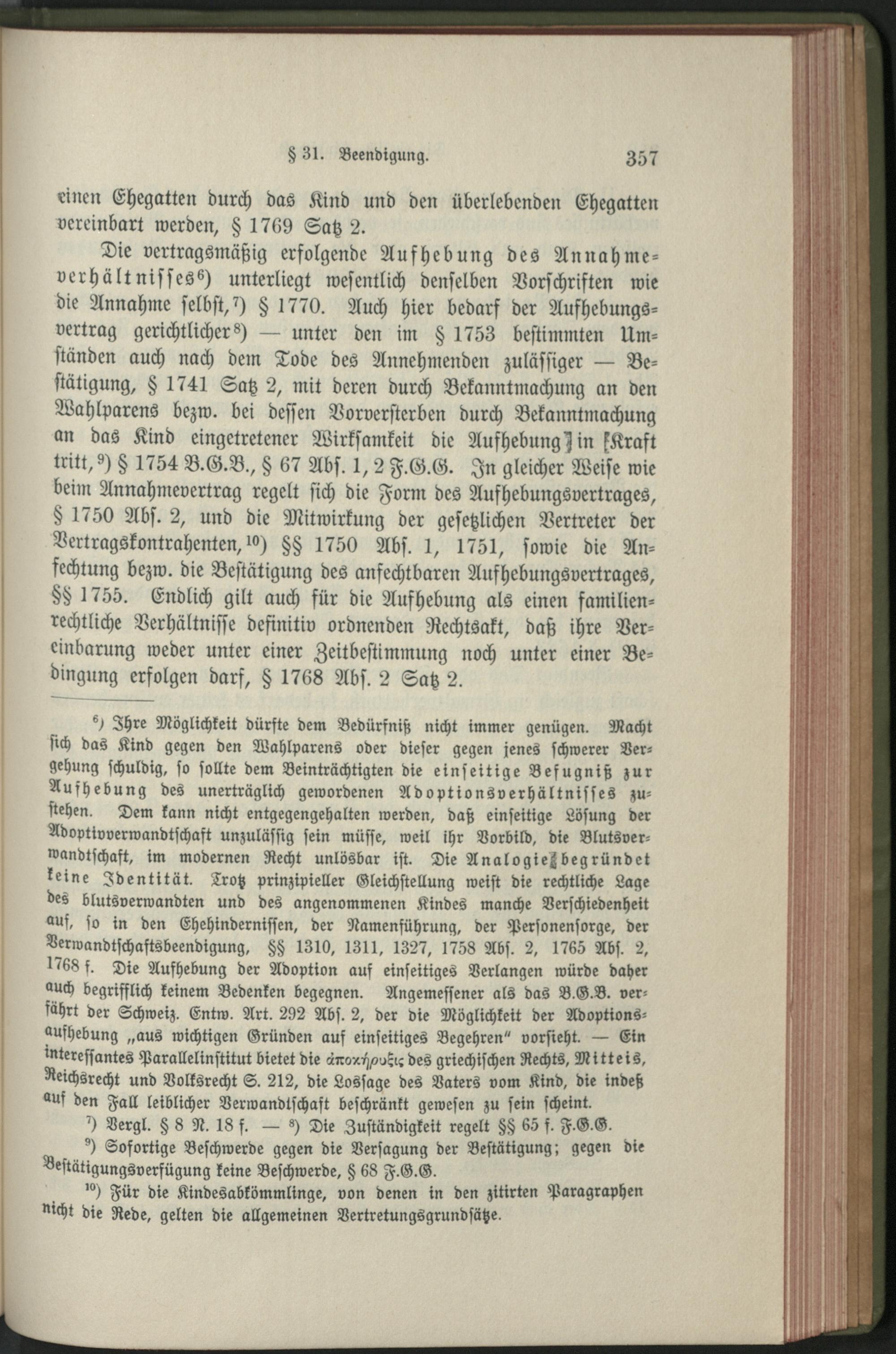 § 31. Beendigung. 357

einen Ehegatten durch das Kind und den überlebenden Ehegatten vereinbart werden, § 1769 Satz 2.

Die vertragsmäßig erfolgende Aufhebung des Annahmeverhältnisses⁶) unterliegt wesentlich denselben Vorschriften wie die Annahme selbst,⁷) § 1770. Auch hier bedarf der Aufhebungsvertrag gerichtlicher⁸) — unter den im § 1753 bestimmten Umständen auch nach dem Tode des Annehmenden zulässiger — Bestätigung, § 1741 Satz 2, mit deren durch Bekanntmachung an den Wahlparens bezw. bei dessen Vorversterben durch Bekanntmachung an das Kind eingetretener Wirksamkeit die Aufhebung in Kraft tritt,⁹) § 1754 B.G.B., § 67 Abs. 1, 2 F.G.G. In gleicher Weise wie beim Annahmevertrag regelt sich die Form des Aufhebungsvertrages, § 1750 Abs. 2, und die Mitwirkung der gesetzlichen Vertreter der Vertragskontrahenten,¹⁰) §§ 1750 Abs. 1, 1751, sowie die Anfechtung bezw. die Bestätigung des anfechtbaren Aufhebungsvertrages, §§ 1755. Endlich gilt auch für die Aufhebung als einen familienrechtliche Verhältnisse definitiv ordnenden Rechtsakt, daß ihre Vereinbarung weder unter einer Zeitbestimmung noch unter einer Bedingung erfolgen darf, § 1768 Abs. 2 Satz 2.

⁶) Ihre Möglichkeit dürfte dem Bedürfniß nicht immer genügen. Macht sich das Kind gegen den Wahlparens oder dieser gegen jenes schwerer Vergehung schuldig, so sollte dem Beinträchtigten die einseitige Befugniß zur Aufhebung des unerträglich gewordenen Adoptionsverhältnisses zustehen. Dem kann nicht entgegengehalten werden, daß einseitige Lösung der Adoptivverwandtschaft unzulässig sein müsse, weil ihr Vorbild, die Blutsverwandtschaft, im modernen Recht unlösbar ist. Die Analogie begründet keine Identität. Trotz prinzipieller Gleichstellung weist die rechtliche Lage des blutsverwandten und des angenommenen Kindes manche Verschiedenheit auf, so in den Ehehindernissen, der Namenführung, der Personensorge, der Verwandtschaftsbeendigung, §§ 1310, 1311, 1327, 1758 Abs. 2, 1765 Abs. 2, 1768 f. Die Aufhebung der Adoption auf einseitiges Verlangen würde daher auch begrifflich keinem Bedenken begegnen. Angemessener als das B.G.B. verfährt der Schweiz. Entw. Art. 292 Abs. 2, der die Möglichkeit der Adoptionsaufhebung „aus wichtigen Gründen auf einseitiges Begehren" vorsieht. — Ein interessantes Parallelinstitut bietet die ἀποκήρυξις des griechischen Rechts, Mitteis, Reichsrecht und Volksrecht S. 212, die Lossage des Vaters vom Kind, die indeß auf den Fall leiblicher Verwandtschaft beschränkt gewesen zu sein scheint.

⁷) Vergl. § 8 N. 18 f. — ⁸) Die Zuständigkeit regelt §§ 65 f. F.G.G.

⁹) Sofortige Beschwerde gegen die Versagung der Bestätigung; gegen die Bestätigungsverfügung keine Beschwerde, § 68 F.G.G.

¹⁰) Für die Kindesabkömmlinge, von denen in den zitirten Paragraphen nicht die Rede, gelten die allgemeinen Vertretungsgrundsätze.